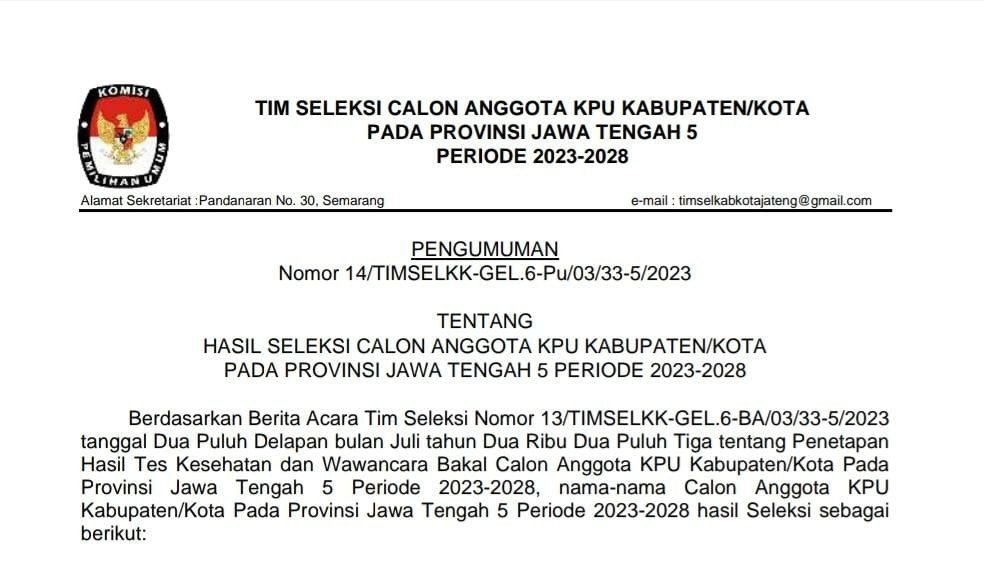 KOMISI PEMILIHAN UMUM

TIM SELEKSI CALON ANGGOTA KPU KABUPATEN/KOTA
PADA PROVINSI JAWA TENGAH 5
PERIODE 2023-2028

Alamat Sekretariat :Pandanaran No. 30, Semarang e-mail : timselkabkotajateng@gmail.com

PENGUMUMAN
Nomor 14/TIMSELKK-GEL.6-Pu/03/33-5/2023

TENTANG
HASIL SELEKSI CALON ANGGOTA KPU KABUPATEN/KOTA
PADA PROVINSI JAWA TENGAH 5 PERIODE 2023-2028

Berdasarkan Berita Acara Tim Seleksi Nomor 13/TIMSELKK-GEL.6-BA/03/33-5/2023 tanggal Dua Puluh Delapan bulan Juli tahun Dua Ribu Dua Puluh Tiga tentang Penetapan Hasil Tes Kesehatan dan Wawancara Bakal Calon Anggota KPU Kabupaten/Kota Pada Provinsi Jawa Tengah 5 Periode 2023-2028, nama-nama Calon Anggota KPU Kabupaten/Kota Pada Provinsi Jawa Tengah 5 Periode 2023-2028 hasil Seleksi sebagai berikut: